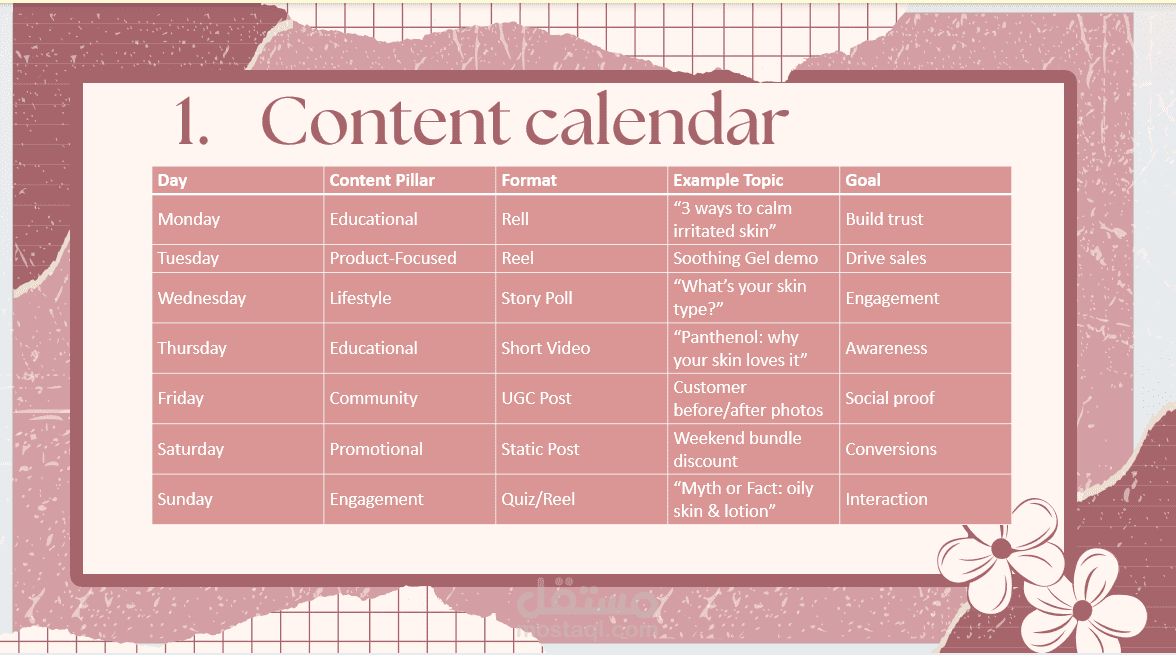 1. Content calendar

| Day | Content Pillar | Format | Example Topic | Goal |
|---|---|---|---|---|
| Monday | Educational | Rell | “3 ways to calm irritated skin” | Build trust |
| Tuesday | Product-Focused | Reel | Soothing Gel demo | Drive sales |
| Wednesday | Lifestyle | Story Poll | “What’s your skin type?” | Engagement |
| Thursday | Educational | Short Video | “Panthenol: why your skin loves it” | Awareness |
| Friday | Community | UGC Post | Customer before/after photos | Social proof |
| Saturday | Promotional | Static Post | Weekend bundle discount | Conversions |
| Sunday | Engagement | Quiz/Reel | “Myth or Fact: oily skin & lotion” | Interaction |

مستقل
mostaql.com